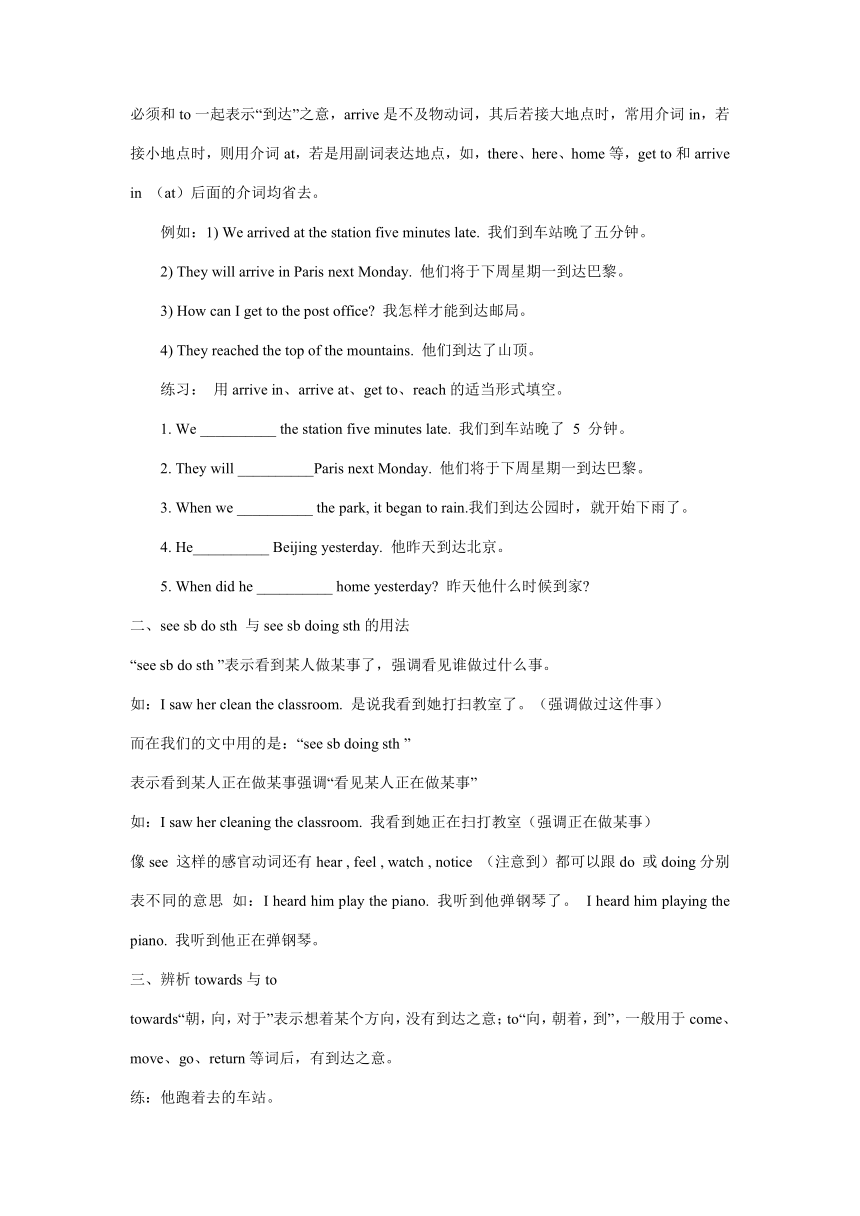 必须和 to 一起表示“到达”之意，arrive 是不及物动词，其后若接大地点时，常用介词 in，若接小地点时，则用介词 at，若是用副词表达地点，如，there、here、home 等，get to 和 arrive in （at）后面的介词均省去。

例如：1) We arrived at the station five minutes late. 我们到车站晚了五分钟。

2) They will arrive in Paris next Monday. 他们将于下周星期一到达巴黎。

3) How can I get to the post office? 我怎样才能到达邮局。

4) They reached the top of the mountains. 他们到达了山顶。

练习： 用 arrive in、arrive at、get to、reach 的适当形式填空。

1. We __________ the station five minutes late. 我们到车站晚了 5 分钟。

2. They will __________Paris next Monday. 他们将于下周星期一到达巴黎。

3. When we __________ the park, it began to rain.我们到达公园时，就开始下雨了。

4. He__________ Beijing yesterday. 他昨天到达北京。

5. When did he __________ home yesterday? 昨天他什么时候到家?

二、see sb do sth 与 see sb doing sth 的用法

“see sb do sth ”表示看到某人做某事了，强调看见谁做过什么事。

如：I saw her clean the classroom. 是说我看到她打扫教室了。（强调做过这件事）

而在我们的文中用的是：“see sb doing sth ”

表示看到某人正在做某事强调“看见某人正在做某事”

如：I saw her cleaning the classroom. 我看到她正在扫打教室（强调正在做某事）

像 see 这样的感官动词还有 hear , feel , watch , notice （注意到）都可以跟 do 或 doing 分别表不同的意思 如：I heard him play the piano. 我听到他弹钢琴了。 I heard him playing the piano. 我听到他正在弹钢琴。

三、辨析 towards 与 to

towards“朝，向，对于”表示想着某个方向，没有到达之意；to“向，朝着，到”，一般用于 come、move、go、return 等词后，有到达之意。

练：他跑着去的车站。